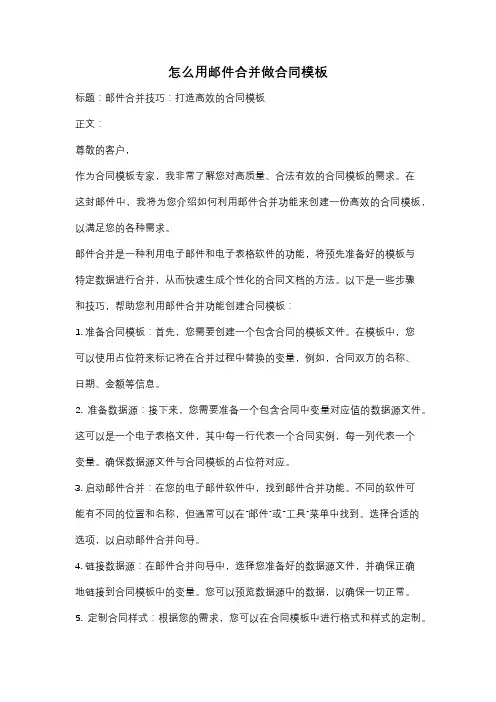 怎么用邮件合并做合同模板

标题：邮件合并技巧：打造高效的合同模板

正文：

尊敬的客户，

作为合同模板专家，我非常了解您对高质量、合法有效的合同模板的需求。在这封邮件中，我将为您介绍如何利用邮件合并功能来创建一份高效的合同模板，以满足您的各种需求。

邮件合并是一种利用电子邮件和电子表格软件的功能，将预先准备好的模板与特定数据进行合并，从而快速生成个性化的合同文档的方法。以下是一些步骤和技巧，帮助您利用邮件合并功能创建合同模板：

1. 准备合同模板：首先，您需要创建一个包含合同的模板文件。在模板中，您可以使用占位符来标记将在合并过程中替换的变量，例如，合同双方的名称、日期、金额等信息。

2. 准备数据源：接下来，您需要准备一个包含合同中变量对应值的数据源文件。这可以是一个电子表格文件，其中每一行代表一个合同实例，每一列代表一个变量。确保数据源文件与合同模板的占位符对应。

3. 启动邮件合并：在您的电子邮件软件中，找到邮件合并功能。不同的软件可能有不同的位置和名称，但通常可以在"邮件"或"工具"菜单中找到。选择合适的选项，以启动邮件合并向导。

4. 链接数据源：在邮件合并向导中，选择您准备好的数据源文件，并确保正确地链接到合同模板中的变量。您可以预览数据源中的数据，以确保一切正常。

5. 定制合同样式：根据您的需求，您可以在合同模板中进行格式和样式的定制。